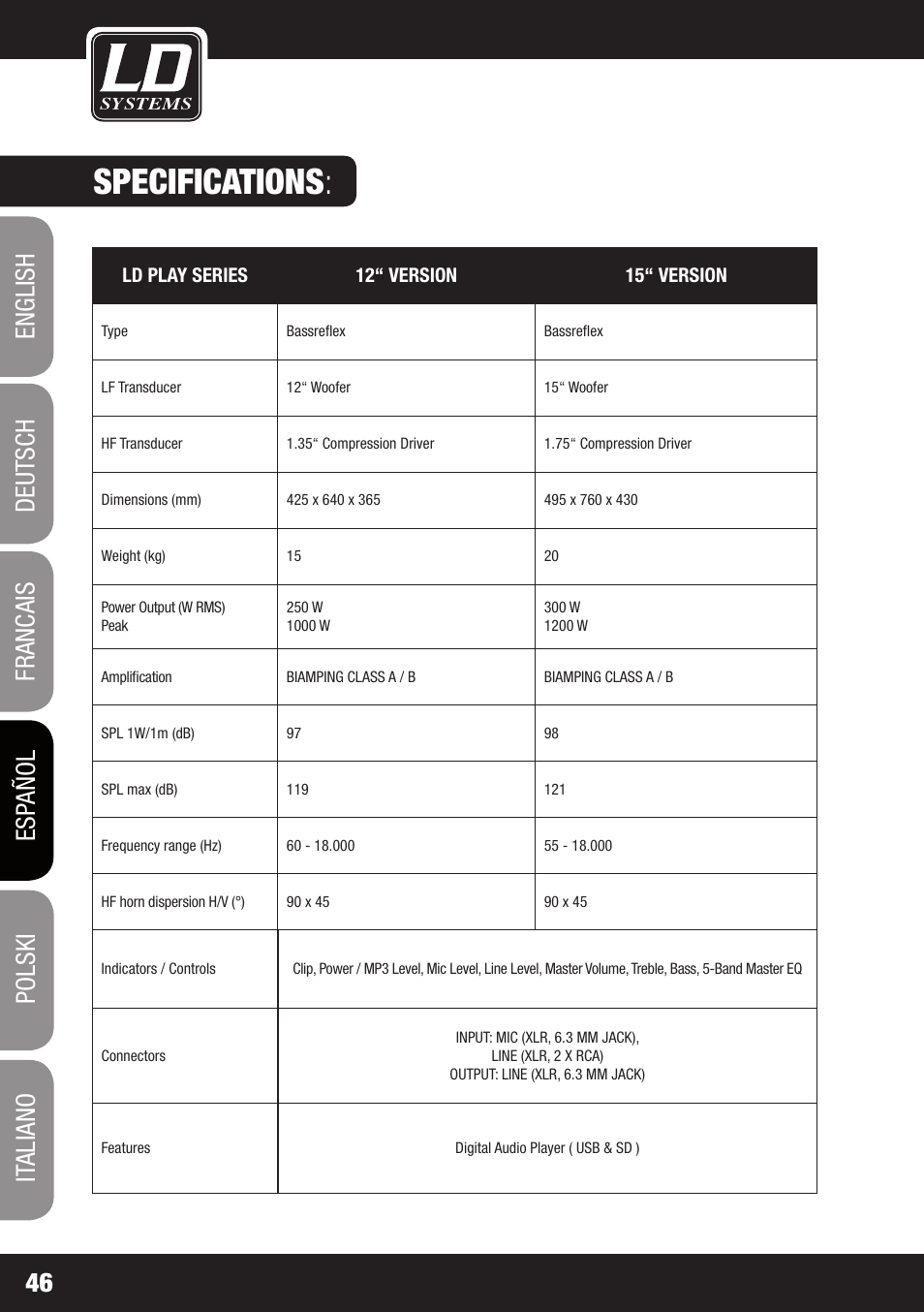 LD SYSTEMS

SPECIFICATIONS:

ENGLISH
DEUTSCH
FRANCAIS
ESPAÑOL
POLSKI
ITALIANO

| LD PLAY SERIES | 12“ VERSION | 15“ VERSION |
|---|---|---|
| Type | Bassreflex | Bassreflex |
| LF Transducer | 12“ Woofer | 15“ Woofer |
| HF Transducer | 1.35“ Compression Driver | 1.75“ Compression Driver |
| Dimensions (mm) | 425 x 640 x 365 | 495 x 760 x 430 |
| Weight (kg) | 15 | 20 |
| Power Output (W RMS) Peak | 250 W 1000 W | 300 W 1200 W |
| Amplification | BIAMPING CLASS A / B | BIAMPING CLASS A / B |
| SPL 1W/1m (dB) | 97 | 98 |
| SPL max (dB) | 119 | 121 |
| Frequency range (Hz) | 60 - 18.000 | 55 - 18.000 |
| HF horn dispersion H/V (°) | 90 x 45 | 90 x 45 |
| Indicators / Controls | Clip, Power / MP3 Level, Mic Level, Line Level, Master Volume, Treble, Bass, 5-Band Master EQ | |
| Connectors | INPUT: MIC (XLR, 6.3 MM JACK), LINE (XLR, 2 X RCA) OUTPUT: LINE (XLR, 6.3 MM JACK) | |
| Features | Digital Audio Player ( USB & SD ) | |

46